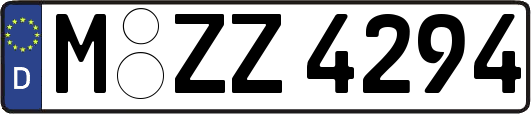 D
M ZZ 4294